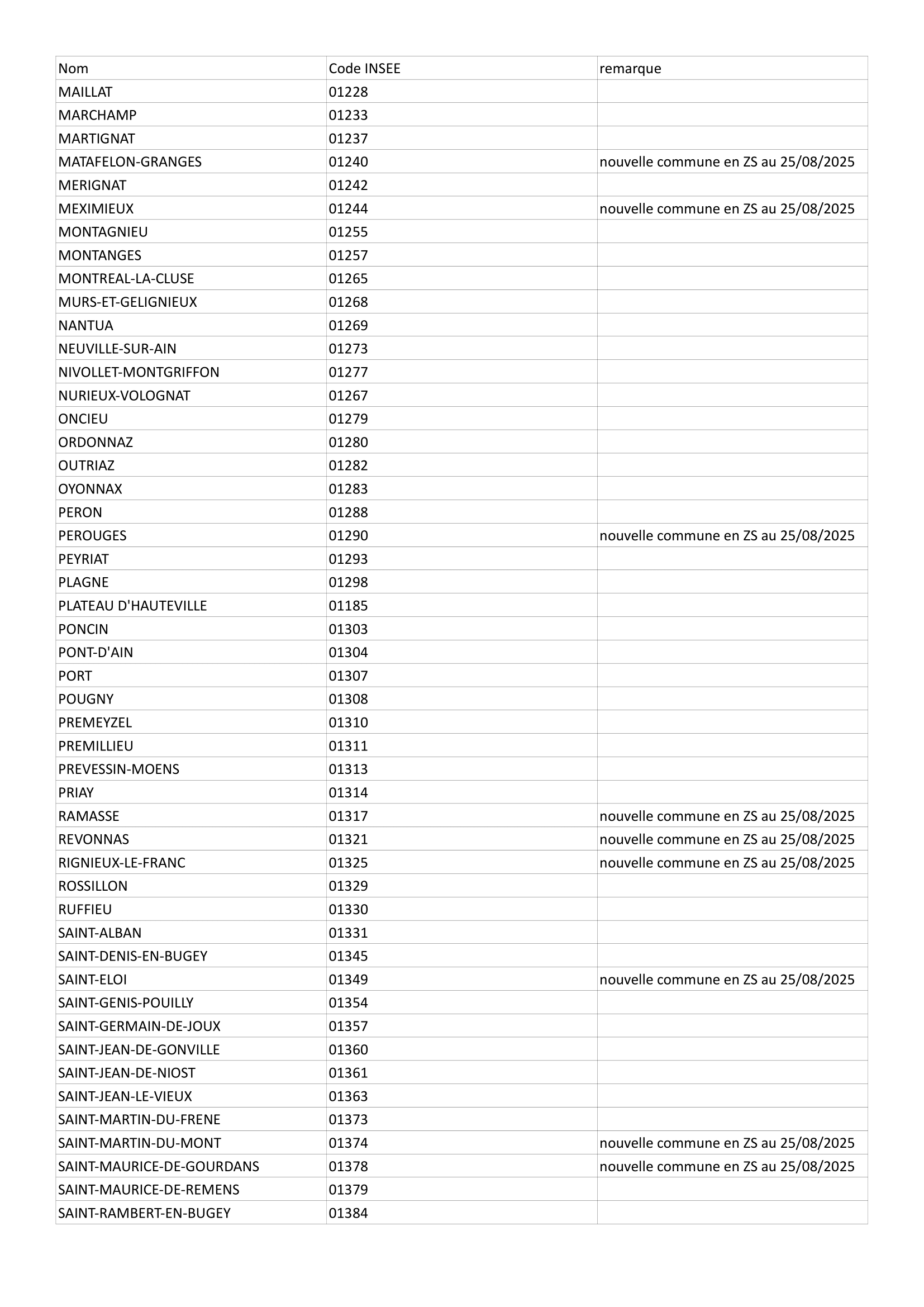 | Nom | Code INSEE | remarque |
|---|---|---|
| MAILLAT | 01228 | |
| MARCHAMP | 01233 | |
| MARTIGNAT | 01237 | |
| MATAFELON-GRANGES | 01240 | nouvelle commune en ZS au 25/08/2025 |
| MERIGNAT | 01242 | |
| MEXIMIEUX | 01244 | nouvelle commune en ZS au 25/08/2025 |
| MONTAGNIEU | 01255 | |
| MONTANGES | 01257 | |
| MONTREAL-LA-CLUSE | 01265 | |
| MURS-ET-GELIGNIEUX | 01268 | |
| NANTUA | 01269 | |
| NEUVILLE-SUR-AIN | 01273 | |
| NIVOLLET-MONTGRIFFON | 01277 | |
| NURIEUX-VOLOGNAT | 01267 | |
| ONCIEU | 01279 | |
| ORDONNAZ | 01280 | |
| OUTRIAZ | 01282 | |
| OYONNAX | 01283 | |
| PERON | 01288 | |
| PEROUGES | 01290 | nouvelle commune en ZS au 25/08/2025 |
| PEYRIAT | 01293 | |
| PLAGNE | 01298 | |
| PLATEAU D'HAUTEVILLE | 01185 | |
| PONCIN | 01303 | |
| PONT-D'AIN | 01304 | |
| PORT | 01307 | |
| POUGNY | 01308 | |
| PREMEYZEL | 01310 | |
| PREMILLIEU | 01311 | |
| PREVESSIN-MOENS | 01313 | |
| PRIAY | 01314 | |
| RAMASSE | 01317 | nouvelle commune en ZS au 25/08/2025 |
| REVONNAS | 01321 | nouvelle commune en ZS au 25/08/2025 |
| RIGNIEUX-LE-FRANC | 01325 | nouvelle commune en ZS au 25/08/2025 |
| ROSSILLON | 01329 | |
| RUFFIEU | 01330 | |
| SAINT-ALBAN | 01331 | |
| SAINT-DENIS-EN-BUGEY | 01345 | |
| SAINT-ELOI | 01349 | nouvelle commune en ZS au 25/08/2025 |
| SAINT-GENIS-POUILLY | 01354 | |
| SAINT-GERMAIN-DE-JOUX | 01357 | |
| SAINT-JEAN-DE-GONVILLE | 01360 | |
| SAINT-JEAN-DE-NIOST | 01361 | |
| SAINT-JEAN-LE-VIEUX | 01363 | |
| SAINT-MARTIN-DU-FRENE | 01373 | |
| SAINT-MARTIN-DU-MONT | 01374 | nouvelle commune en ZS au 25/08/2025 |
| SAINT-MAURICE-DE-GOURDANS | 01378 | nouvelle commune en ZS au 25/08/2025 |
| SAINT-MAURICE-DE-REMENS | 01379 | |
| SAINT-RAMBERT-EN-BUGEY | 01384 | |